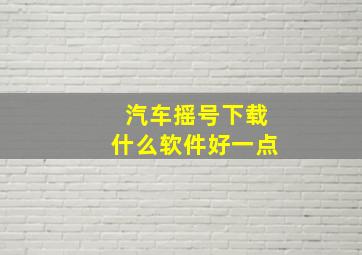 汽车摇号下载
什么软件好一点